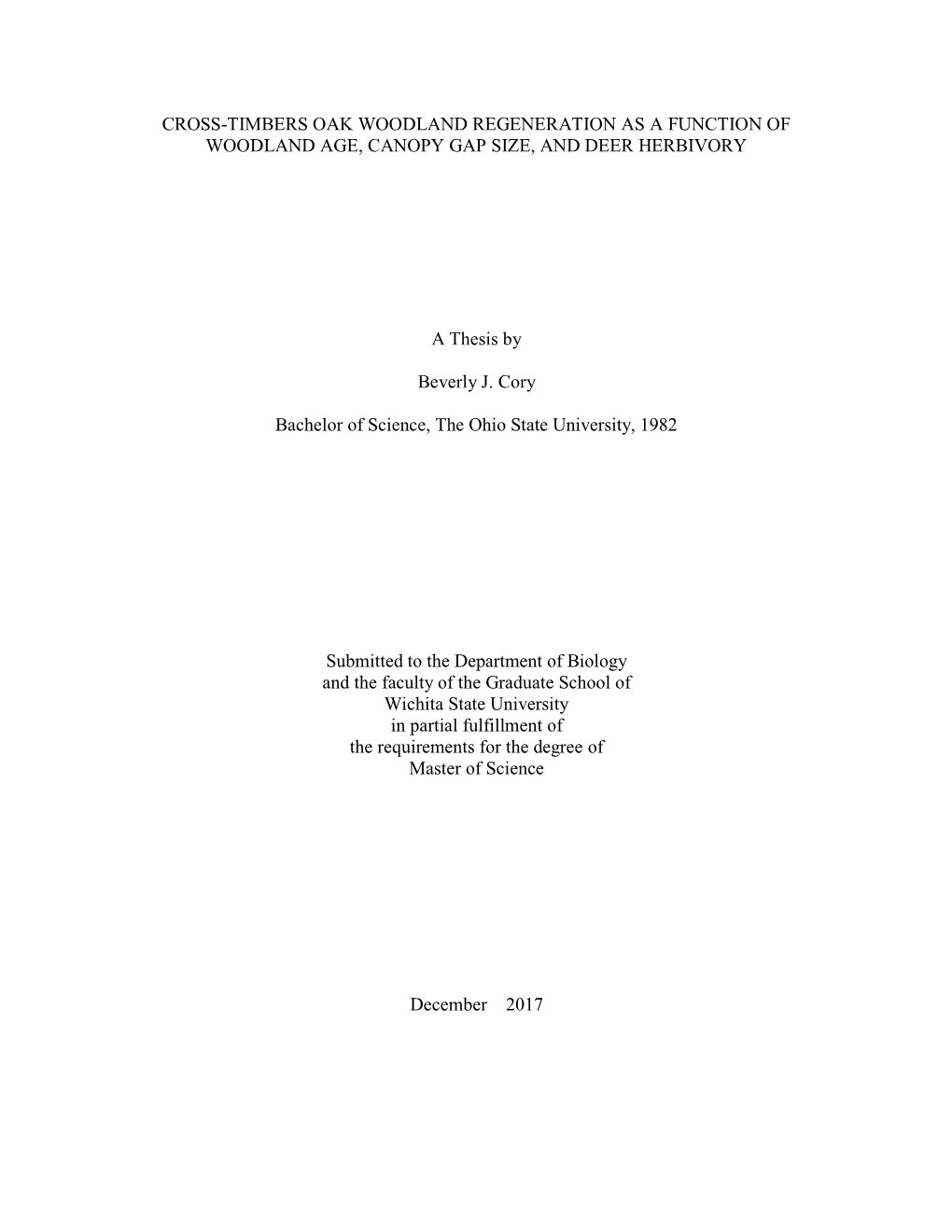 CROSS-TIMBERS OAK WOODLAND REGENERATION AS A FUNCTION OF WOODLAND AGE, CANOPY GAP SIZE, AND DEER HERBIVORY

A Thesis by

Beverly J. Cory

Bachelor of Science, The Ohio State University, 1982

Submitted to the Department of Biology
and the faculty of the Graduate School of
Wichita State University
in partial fulfillment of
the requirements for the degree of
Master of Science

December 2017